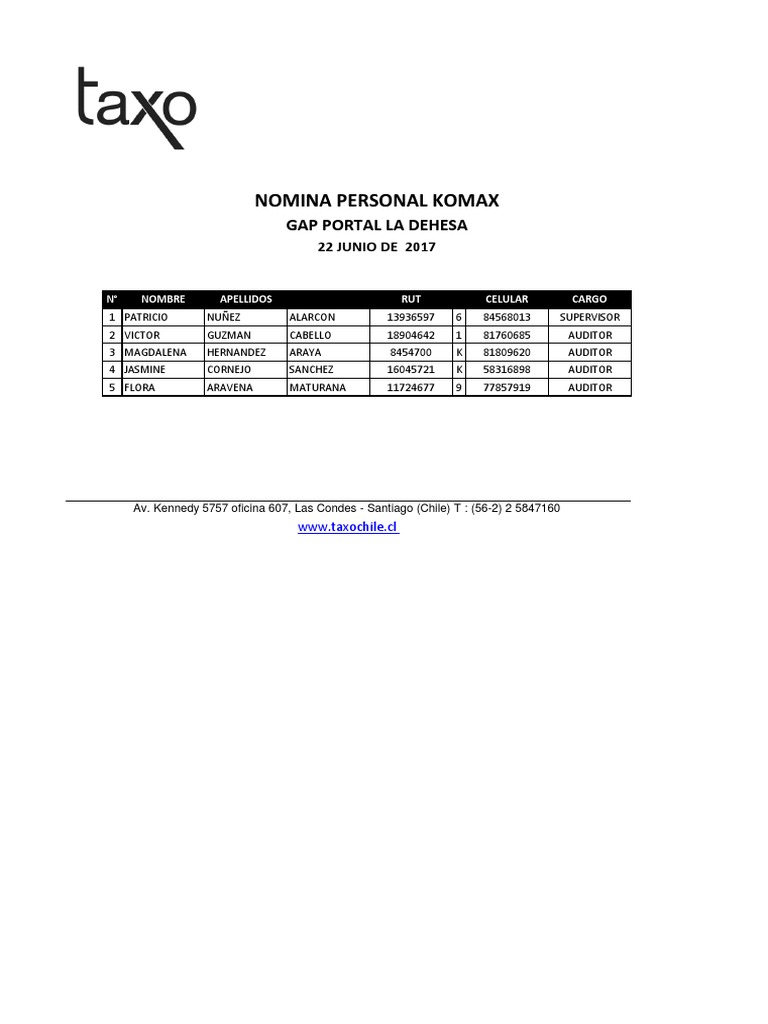 taxo

NOMINA PERSONAL KOMAX
GAP PORTAL LA DEHESA
22 JUNIO DE 2017

| N° | NOMBRE | APELLIDOS | | RUT | | CELULAR | CARGO |
|---|---|---|---|---|---|---|---|
| 1 | PATRICIO | NUÑEZ | ALARCON | 13936597 | 6 | 84568013 | SUPERVISOR |
| 2 | VICTOR | GUZMAN | CABELLO | 18904642 | 1 | 81760685 | AUDITOR |
| 3 | MAGDALENA | HERNANDEZ | ARAYA | 8454700 | K | 81809620 | AUDITOR |
| 4 | JASMINE | CORNEJO | SANCHEZ | 16045721 | K | 58316898 | AUDITOR |
| 5 | FLORA | ARAVENA | MATURANA | 11724677 | 9 | 77857919 | AUDITOR |

Av. Kennedy 5757 oficina 607, Las Condes - Santiago (Chile) T : (56-2) 2 5847160
www.taxochile.cl